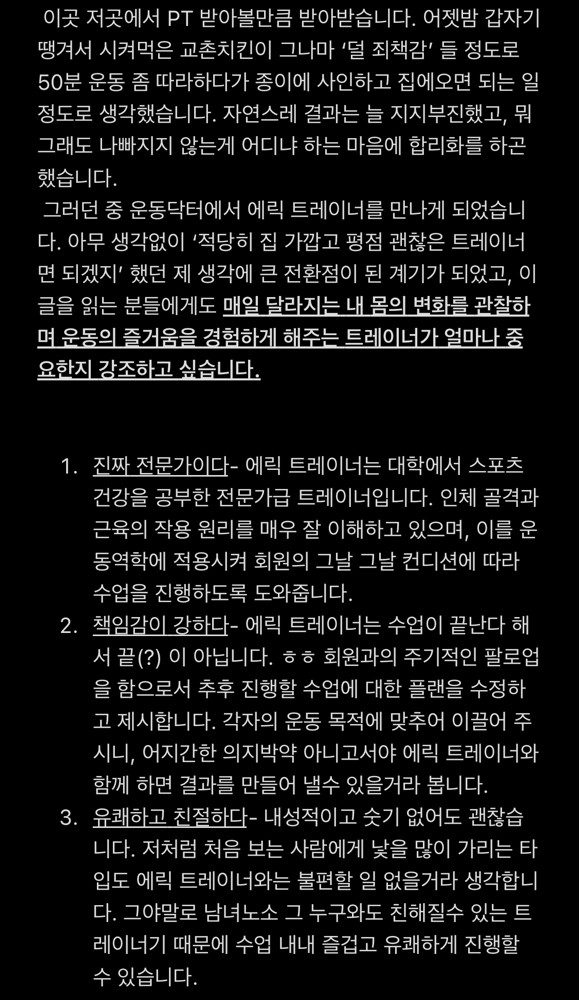 이곳 저곳에서 PT 받아볼만큼 받아받습니다. 어젯밤 갑자기 땡겨서 시켜먹은 교촌치킨이 그나마 '덜 죄책감' 들 정도로 50분 운동 좀 따라하다가 종이에 사인하고 집에오면 되는 일 정도로 생각했습니다. 자연스레 결과는 늘 지지부진했고, 뭐 그래도 나빠지지 않는게 어디냐 하는 마음에 합리화를 하곤 했습니다.

그러던 중 운동닥터에서 에릭 트레이너를 만나게 되었습니다. 아무 생각없이 '적당히 집 가깝고 평점 괜찮은 트레이너면 되겠지' 했던 제 생각에 큰 전환점이 된 계기가 되었고, 이 글을 읽는 분들에게도 매일 달라지는 내 몸의 변화를 관찰하며 운동의 즐거움을 경험하게 해주는 트레이너가 얼마나 중요한지 강조하고 싶습니다.

1. 진짜 전문가이다- 에릭 트레이너는 대학에서 스포츠 건강을 공부한 전문가급 트레이너입니다. 인체 골격과 근육의 작용 원리를 매우 잘 이해하고 있으며, 이를 운동역학에 적용시켜 회원의 그날 그날 컨디션에 따라 수업을 진행하도록 도와줍니다.
2. 책임감이 강하다- 에릭 트레이너는 수업이 끝난다 해서 끝(?) 이 아닙니다. ㅎㅎ 회원과의 주기적인 팔로업을 함으로서 추후 진행할 수업에 대한 플랜을 수정하고 제시합니다. 각자의 운동 목적에 맞추어 이끌어 주시니, 어지간한 의지박약 아니고서야 에릭 트레이너와 함께 하면 결과를 만들어 낼수 있을거라 봅니다.
3. 유쾌하고 친절하다- 내성적이고 숫기 없어도 괜찮습니다. 저처럼 처음 보는 사람에게 낯을 많이 가리는 타입도 에릭 트레이너와는 불편할 일 없을거라 생각합니다. 그야말로 남녀노소 그 누구와도 친해질수 있는 트레이너기 때문에 수업 내내 즐겁고 유쾌하게 진행할 수 있습니다.